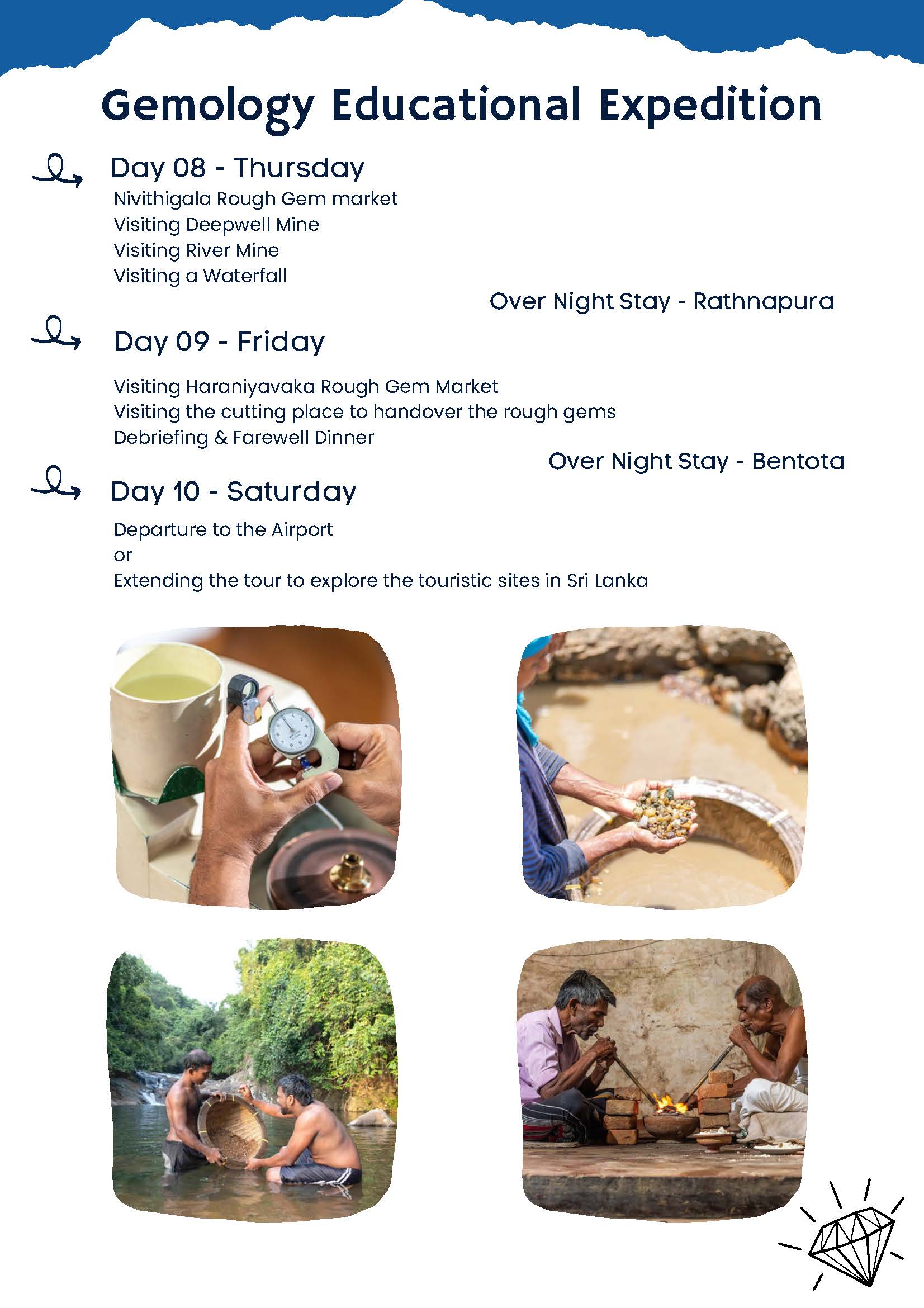 Gemology Educational Expedition

Day 08 - Thursday

Nivithigala Rough Gem market
Visiting Deepwell Mine
Visiting River Mine
Visiting a Waterfall

Over Night Stay - Rathnapura

Day 09 - Friday

Visiting Haraniyavaka Rough Gem Market
Visiting the cutting place to handover the rough gems
Debriefing & Farewell Dinner

Over Night Stay - Bentota

Day 10 - Saturday

Departure to the Airport
or
Extending the tour to explore the touristic sites in Sri Lanka